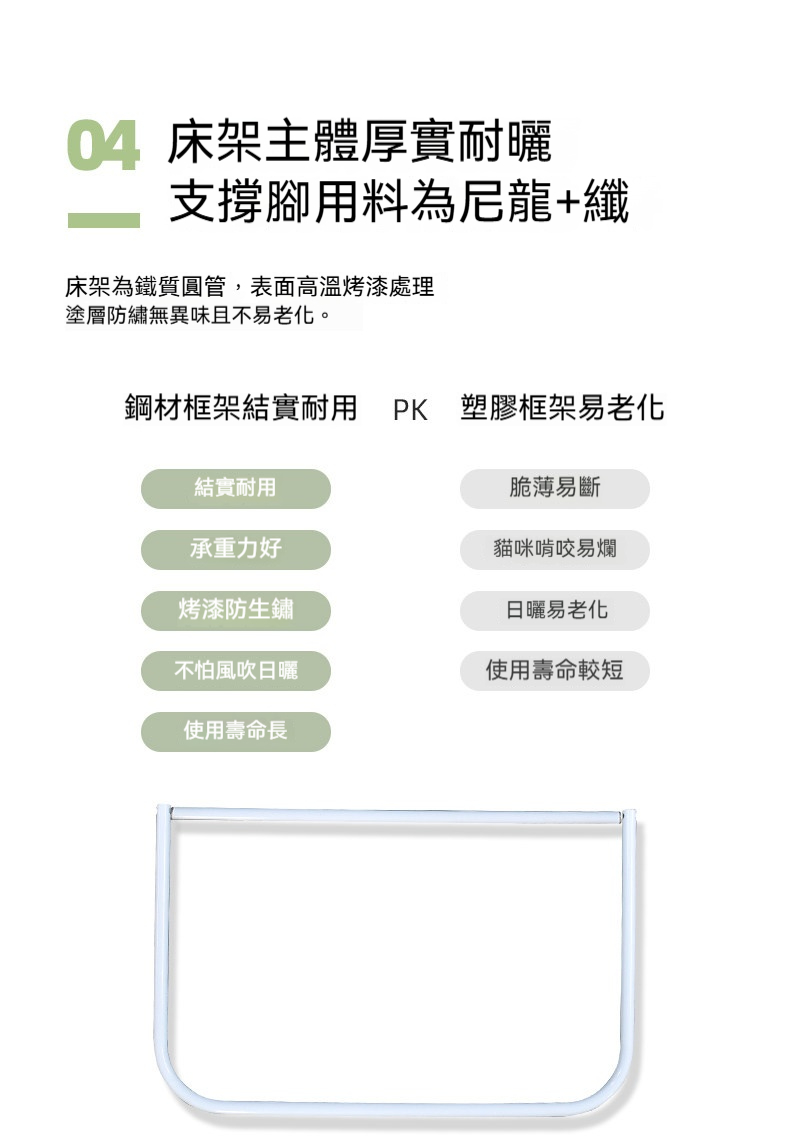 04 床架主體厚實耐曬
支撐腳用料為尼龍+纖

床架為鐵質圓管，表面高溫烤漆處理
塗層防繡無異味且不易老化。

鋼材框架結實耐用 PK 塑膠框架易老化

結實耐用
承重力好
烤漆防生鏽
不怕風吹日曬
使用壽命長

脆薄易斷
貓咪啃咬易爛
日曬易老化
使用壽命較短